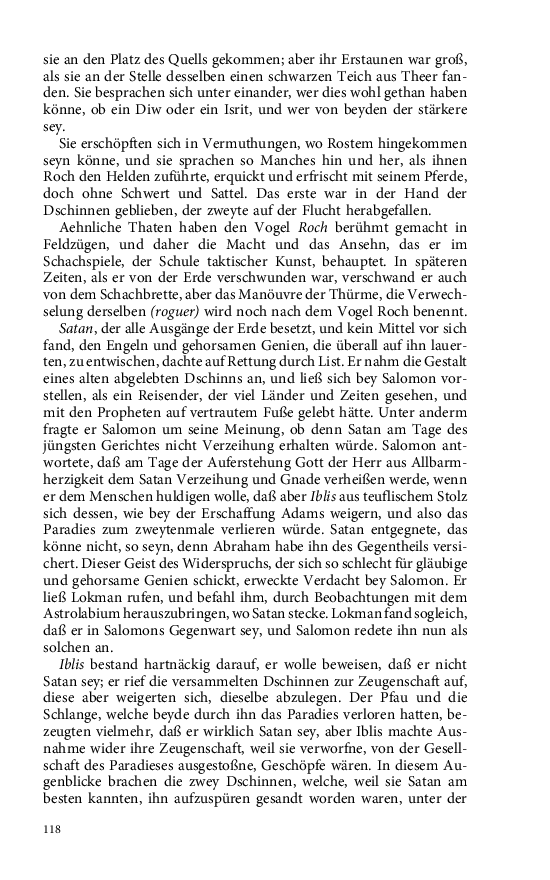 sie an den Platz des Quells gekommen; aber ihr Erstaunen war groß, als sie an der Stelle desselben einen schwarzen Teich aus Theer fanden. Sie besprachen sich unter einander, wer dies wohl gethan haben könne, ob ein Diw oder ein Isrit, und wer von beyden der stärkere sey.

Sie erschöpften sich in Vermuthungen, wo Rostem hingekommen seyn könne, und sie sprachen so Manches hin und her, als ihnen Roch den Helden zuführte, erquickt und erfrischt mit seinem Pferde, doch ohne Schwert und Sattel. Das erste war in der Hand der Dschinnen geblieben, der zweyte auf der Flucht herabgefallen.

Aehnliche Thaten haben den Vogel Roch berühmt gemacht in Feldzügen, und daher die Macht und das Ansehn, das er im Schachspiele, der Schule taktischer Kunst, behauptet. In späteren Zeiten, als er von der Erde verschwunden war, verschwand er auch von dem Schachbrette, aber das Manöuvre der Thürme, die Verwechselung derselben (roguer) wird noch nach dem Vogel Roch benennt.

Satan, der alle Ausgänge der Erde besetzt, und kein Mittel vor sich fand, den Engeln und gehorsamen Genien, die überall auf ihn lauerten, zu entwischen, dachte auf Rettung durch List. Er nahm die Gestalt eines alten abgelebten Dschinns an, und ließ sich bey Salomon vorstellen, als ein Reisender, der viel Länder und Zeiten gesehen, und mit den Propheten auf vertrautem Fuße gelebt hätte. Unter anderm fragte er Salomon um seine Meinung, ob denn Satan am Tage des jüngsten Gerichtes nicht Verzeihung erhalten würde. Salomon antwortete, daß am Tage der Auferstehung Gott der Herr aus Allbarmherzigkeit dem Satan Verzeihung und Gnade verheißen werde, wenn er dem Menschen huldigen wolle, daß aber Iblis aus teuflischem Stolz sich dessen, wie bey der Erschaffung Adams weigern, und also das Paradies zum zweytenmale verlieren würde. Satan entgegnete, das könne nicht, so seyn, denn Abraham habe ihn des Gegentheils versichert. Dieser Geist des Widerspruchs, der sich so schlecht für gläubige und gehorsame Genien schickt, erweckte Verdacht bey Salomon. Er ließ Lokman rufen, und befahl ihm, durch Beobachtungen mit dem Astrolabium herauszubringen, wo Satan stecke. Lokman fand sogleich, daß er in Salomons Gegenwart sey, und Salomon redete ihn nun als solchen an.

Iblis bestand hartnäckig darauf, er wolle beweisen, daß er nicht Satan sey; er rief die versammelten Dschinnen zur Zeugenschaft auf, diese aber weigerten sich, dieselbe abzulegen. Der Pfau und die Schlange, welche beyde durch ihn das Paradies verloren hatten, bezeugten vielmehr, daß er wirklich Satan sey, aber Iblis machte Ausnahme wider ihre Zeugenschaft, weil sie verworfne, von der Gesellschaft des Paradieses ausgestoßne, Geschöpfe wären. In diesem Augenblicke brachen die zwey Dschinnen, welche, weil sie Satan am besten kannten, ihn aufzuspüren gesandt worden waren, unter der

118